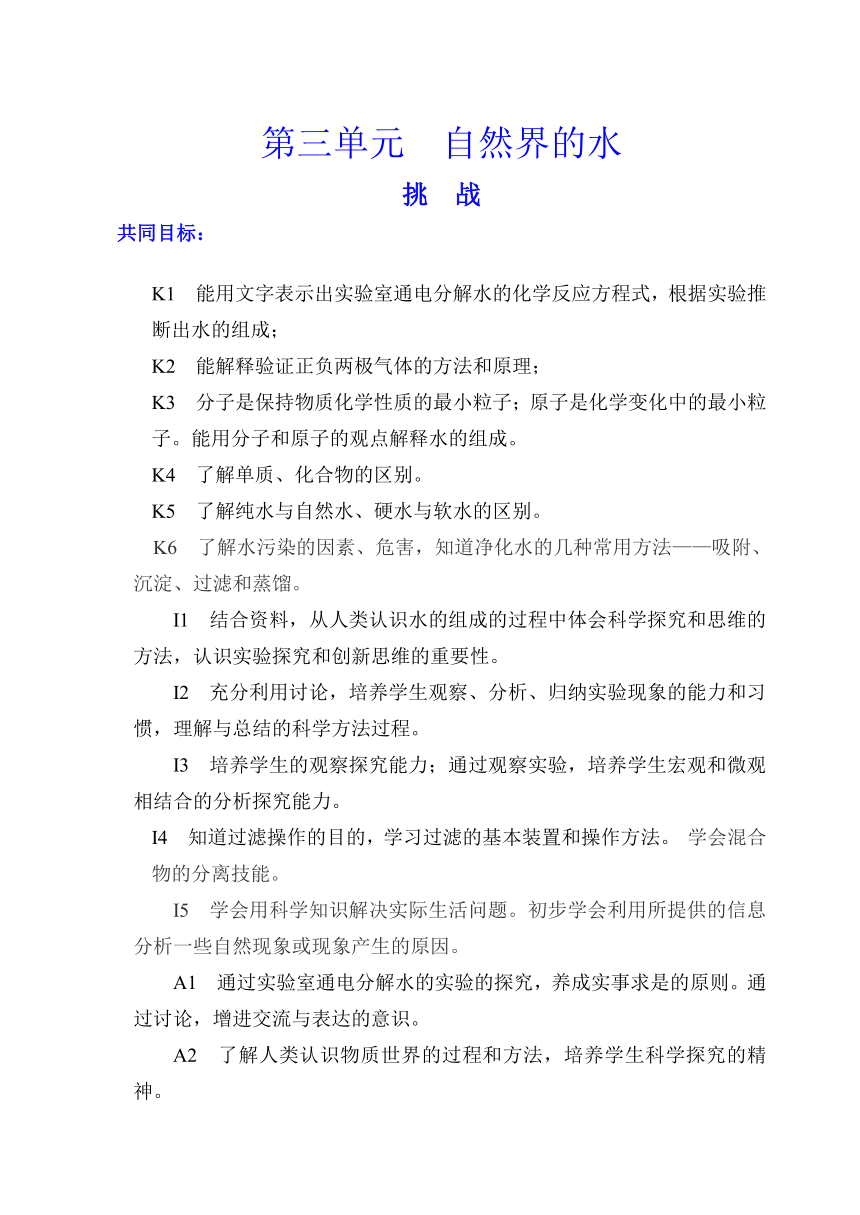 第三单元　自然界的水

挑　战

共同目标：

K1　能用文字表示出实验室通电分解水的化学反应方程式，根据实验推断出水的组成；

K2　能解释验证正负两极气体的方法和原理；

K3　分子是保持物质化学性质的最小粒子；原子是化学变化中的最小粒子。能用分子和原子的观点解释水的组成。

K4　了解单质、化合物的区别。

K5　了解纯水与自然水、硬水与软水的区别。

K6　了解水污染的因素、危害，知道净化水的几种常用方法——吸附、沉淀、过滤和蒸馏。

I1　结合资料，从人类认识水的组成的过程中体会科学探究和思维的方法，认识实验探究和创新思维的重要性。

I2　充分利用讨论，培养学生观察、分析、归纳实验现象的能力和习惯，理解与总结的科学方法过程。

I3　培养学生的观察探究能力；通过观察实验，培养学生宏观和微观相结合的分析探究能力。

I4　知道过滤操作的目的，学习过滤的基本装置和操作方法。 学会混合物的分离技能。

I5　学会用科学知识解决实际生活问题。初步学会利用所提供的信息分析一些自然现象或现象产生的原因。

A1　通过实验室通电分解水的实验的探究，养成实事求是的原则。通过讨论，增进交流与表达的意识。

A2　了解人类认识物质世界的过程和方法，培养学生科学探究的精神。